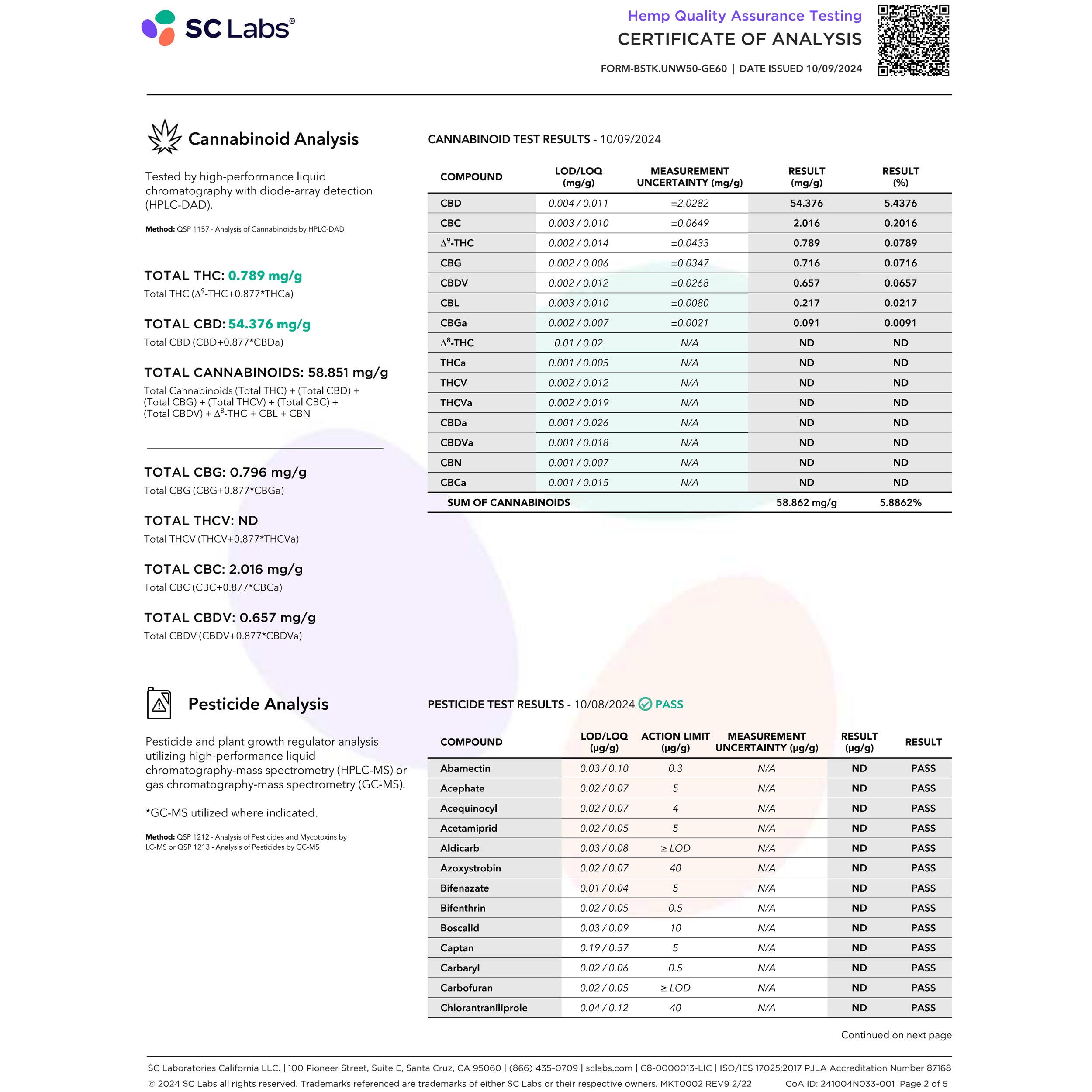 SC Labs®

Hemp Quality Assurance Testing
CERTIFICATE OF ANALYSIS
FORM-BSTK.UNW50-GE60 | DATE ISSUED 10/09/2024

Cannabinoid Analysis

Tested by high-performance liquid chromatography with diode-array detection (HPLC-DAD).

Method: QSP 1157 - Analysis of Cannabinoids by HPLC-DAD

TOTAL THC: 0.789 mg/g
Total THC ($\Delta^9$-THC+0.877*THCa)

TOTAL CBD: 54.376 mg/g
Total CBD (CBD+0.877*CBDa)

TOTAL CANNABINOIDS: 58.851 mg/g
Total Cannabinoids (Total THC) + (Total CBD) + (Total CBG) + (Total THCV) + (Total CBC) + (Total CBDV) + $\Delta^8$-THC + CBL + CBN

TOTAL CBG: 0.796 mg/g
Total CBG (CBG+0.877*CBGa)

TOTAL THCV: ND
Total THCV (THCV+0.877*THCVa)

TOTAL CBC: 2.016 mg/g
Total CBC (CBC+0.877*CBCa)

TOTAL CBDV: 0.657 mg/g
Total CBDV (CBDV+0.877*CBDVa)

CANNABINOID TEST RESULTS - 10/09/2024

| COMPOUND | LOD/LOQ (mg/g) | MEASUREMENT UNCERTAINTY (mg/g) | RESULT (mg/g) | RESULT (%) |
|---|---|---|---|---|
| CBD | 0.004 / 0.011 | ±2.0282 | 54.376 | 5.4376 |
| CBC | 0.003 / 0.010 | ±0.0649 | 2.016 | 0.2016 |
| $\Delta^9$-THC | 0.002 / 0.014 | ±0.0433 | 0.789 | 0.0789 |
| CBG | 0.002 / 0.006 | ±0.0347 | 0.716 | 0.0716 |
| CBDV | 0.002 / 0.012 | ±0.0268 | 0.657 | 0.0657 |
| CBL | 0.003 / 0.010 | ±0.0080 | 0.217 | 0.0217 |
| CBGa | 0.002 / 0.007 | ±0.0021 | 0.091 | 0.0091 |
| $\Delta^8$-THC | 0.01 / 0.02 | N/A | ND | ND |
| THCa | 0.001 / 0.005 | N/A | ND | ND |
| THCV | 0.002 / 0.012 | N/A | ND | ND |
| THCVa | 0.002 / 0.019 | N/A | ND | ND |
| CBDa | 0.001 / 0.026 | N/A | ND | ND |
| CBDVa | 0.001 / 0.018 | N/A | ND | ND |
| CBN | 0.001 / 0.007 | N/A | ND | ND |
| CBCa | 0.001 / 0.015 | N/A | ND | ND |
| SUM OF CANNABINOIDS | | | 58.862 mg/g | 5.8862% |

Pesticide Analysis

Pesticide and plant growth regulator analysis utilizing high-performance liquid chromatography-mass spectrometry (HPLC-MS) or gas chromatography-mass spectrometry (GC-MS).

*GC-MS utilized where indicated.

Method: QSP 1212 - Analysis of Pesticides and Mycotoxins by LC-MS or QSP 1213 - Analysis of Pesticides by GC-MS

PESTICIDE TEST RESULTS - 10/08/2024 PASS

| COMPOUND | LOD/LOQ (μg/g) | ACTION LIMIT (μg/g) | MEASUREMENT UNCERTAINTY (μg/g) | RESULT (μg/g) | RESULT |
|---|---|---|---|---|---|
| Abamectin | 0.03 / 0.10 | 0.3 | N/A | ND | PASS |
| Acephate | 0.02 / 0.07 | 5 | N/A | ND | PASS |
| Acequinocyl | 0.02 / 0.07 | 4 | N/A | ND | PASS |
| Acetamiprid | 0.02 / 0.05 | 5 | N/A | ND | PASS |
| Aldicarb | 0.03 / 0.08 | ≥ LOD | N/A | ND | PASS |
| Azoxystrobin | 0.02 / 0.07 | 40 | N/A | ND | PASS |
| Bifenazate | 0.01 / 0.04 | 5 | N/A | ND | PASS |
| Bifenthrin | 0.02 / 0.05 | 0.5 | N/A | ND | PASS |
| Boscalid | 0.03 / 0.09 | 10 | N/A | ND | PASS |
| Captan | 0.19 / 0.57 | 5 | N/A | ND | PASS |
| Carbaryl | 0.02 / 0.06 | 0.5 | N/A | ND | PASS |
| Carbofuran | 0.02 / 0.05 | ≥ LOD | N/A | ND | PASS |
| Chlorantraniliprole | 0.04 / 0.12 | 40 | N/A | ND | PASS |

Continued on next page

SC Laboratories California LLC. | 100 Pioneer Street, Suite E, Santa Cruz, CA 95060 | (866) 435-0709 | sclabs.com | C8-0000013-LIC | ISO/IES 17025:2017 PJLA Accreditation Number 87168
© 2024 SC Labs all rights reserved. Trademarks referenced are trademarks of either SC Labs or their respective owners. MKT0002 REV9 2/22 CoA ID: 241004N033-001 Page 2 of 5